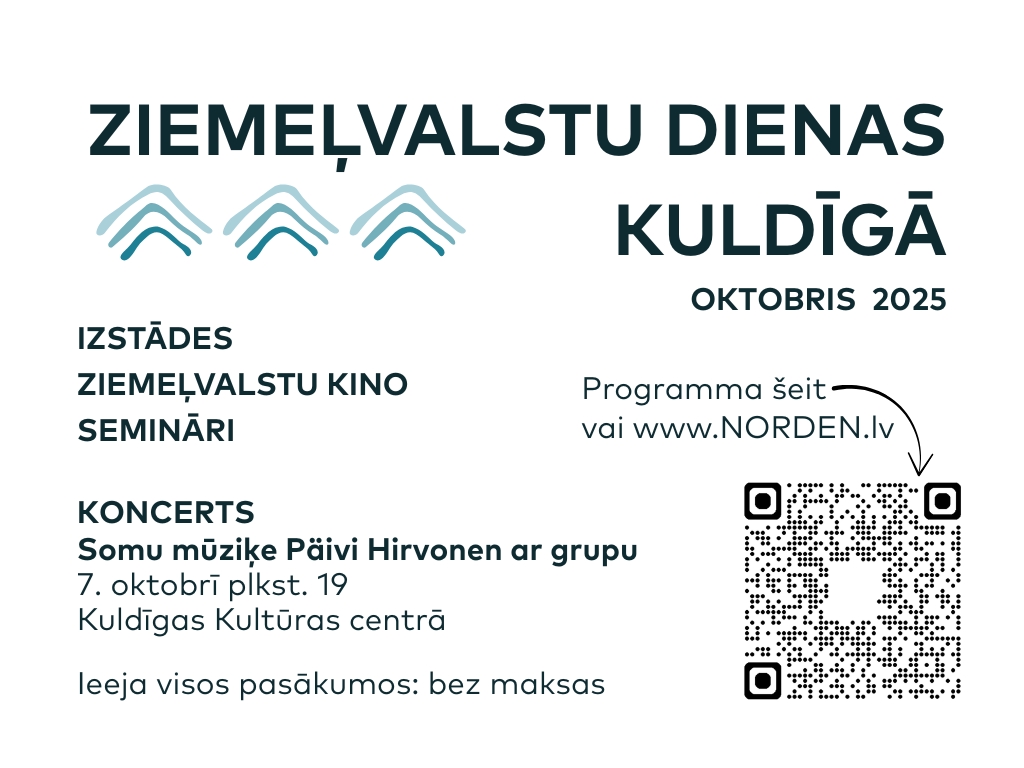 ZIEMEĻVALSTU DIENAS KULDĪGĀ

OKTOBRIS 2025

IZSTĀDES
ZIEMEĻVALSTU KINO
SEMINĀRI

Programma šeit vai www.NORDEN.lv

KONCERTS
Somu mūziķe Päivi Hirvonen ar grupu
7. oktobrī plkst. 19
Kuldīgas Kultūras centrā

Ieeja visos pasākumos: bez maksas